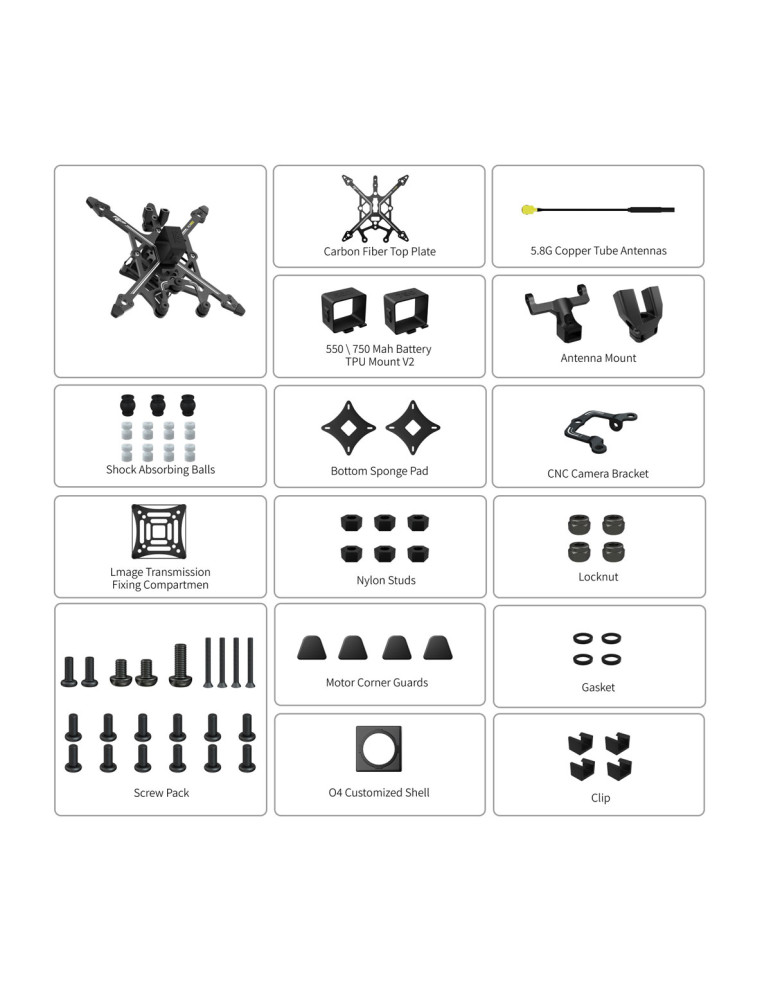 Carbon Fiber Top Plate

5.8G Copper Tube Antennas

550 \ 750 Mah Battery
TPU Mount V2

Antenna Mount

Shock Absorbing Balls

Bottom Sponge Pad

CNC Camera Bracket

Lmage Transmission
Fixing Compartmen

Nylon Studs

Locknut

Motor Corner Guards

Gasket

Screw Pack

O4 Customized Shell

Clip